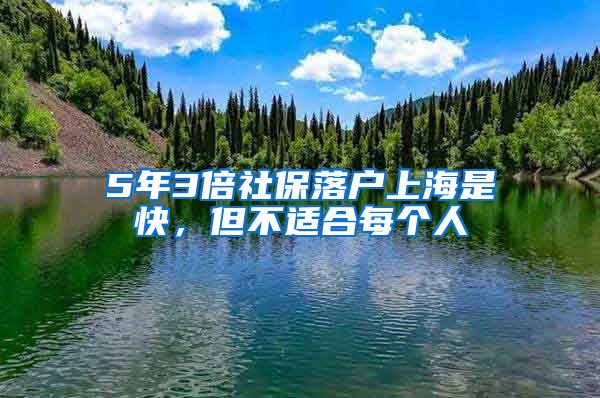 5年3倍社保落户上海是快，但不适合每个人